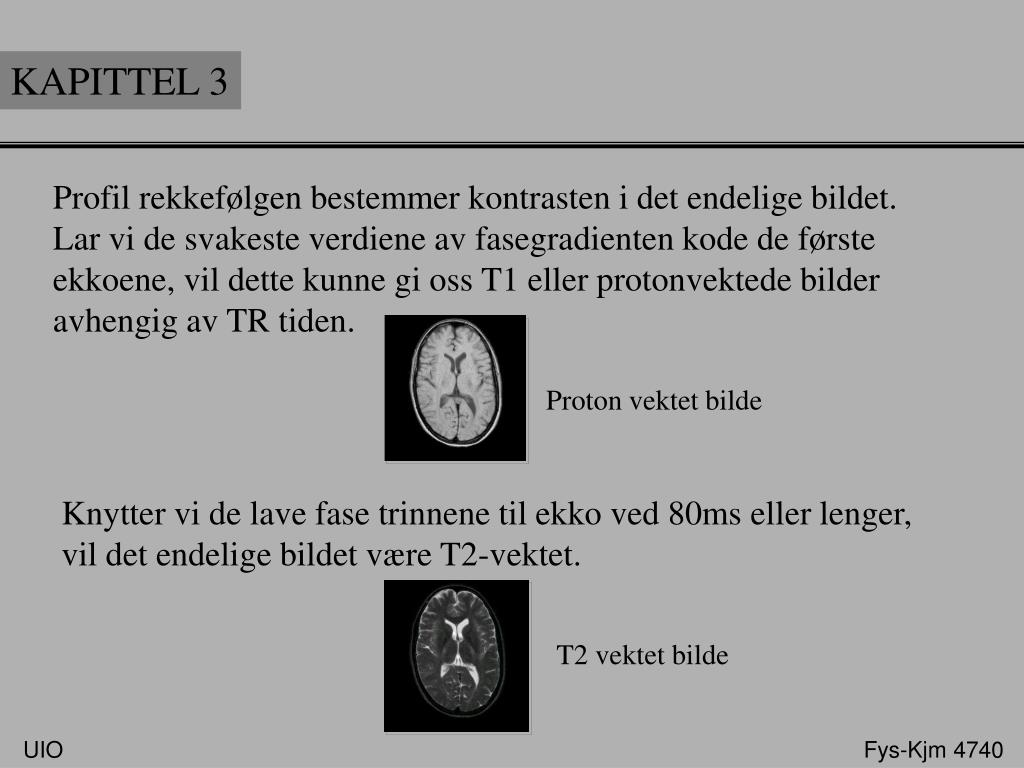 KAPITTEL 3

Profil rekkefølgen bestemmer kontrasten i det endelige bildet. Lar vi de svakeste verdiene av fasegradienten kode de første ekkoene, vil dette kunne gi oss T1 eller protonvektede bilder avhengig av TR tiden.

Proton vektet bilde

Knytter vi de lave fase trinnene til ekko ved 80ms eller lenger, vil det endelige bildet være T2-vektet.

T2 vektet bilde

UIO

Fys-Kjm 4740